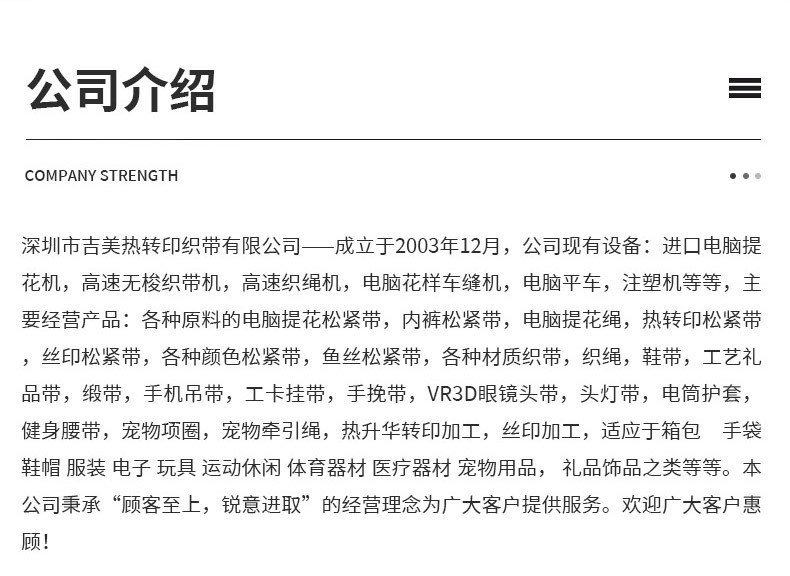 公司介绍

COMPANY STRENGTH

深圳市吉美热转印织带有限公司——成立于2003年12月，公司现有设备：进口电脑提花机，高速无梭织带机，高速织绳机，电脑花样车缝机，电脑平车，注塑机等等，主要经营产品：各种原料的电脑提花松紧带，内裤松紧带，电脑提花绳，热转印松紧带，丝印松紧带，各种颜色松紧带，鱼丝松紧带，各种材质织带，织绳，鞋带，工艺礼品带，缎带，手机吊带，工卡挂带，手挽带，VR3D眼镜头带，头灯带，电筒护套，健身腰带，宠物项圈，宠物牵引绳，热升华转印加工，丝印加工，适应于箱包 手袋 鞋帽 服装 电子 玩具 运动休闲 体育器材 医疗器材 宠物用品， 礼品饰品之类等等。本公司秉承“顾客至上，锐意进取”的经营理念为广大客户提供服务。欢迎广大客户惠顾！